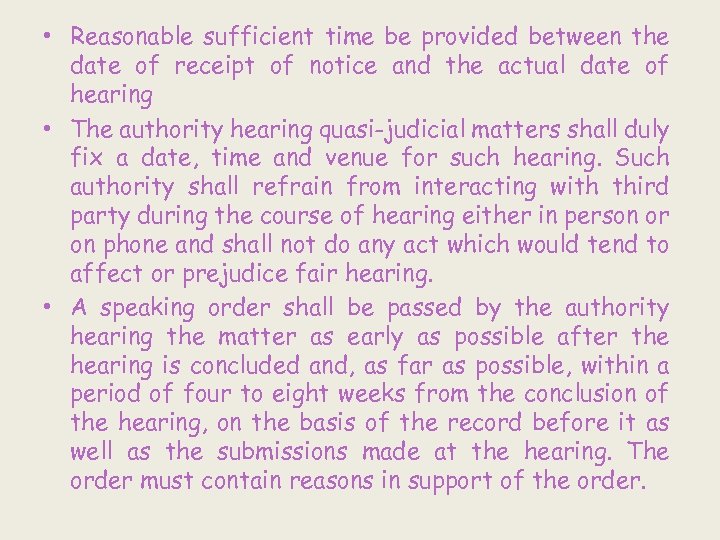 • Reasonable sufficient time be provided between the date of receipt of notice and the actual date of hearing

• The authority hearing quasi-judicial matters shall duly fix a date, time and venue for such hearing. Such authority shall refrain from interacting with third party during the course of hearing either in person or on phone and shall not do any act which would tend to affect or prejudice fair hearing.

• A speaking order shall be passed by the authority hearing the matter as early as possible after the hearing is concluded and, as far as possible, within a period of four to eight weeks from the conclusion of the hearing, on the basis of the record before it as well as the submissions made at the hearing. The order must contain reasons in support of the order.